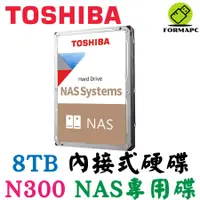 TOSHIBA

FORMAPC

TOSHIBA

Hard Drive
NAS Systems

NAS

8TB 內接式硬碟
N300 NAS專用碟